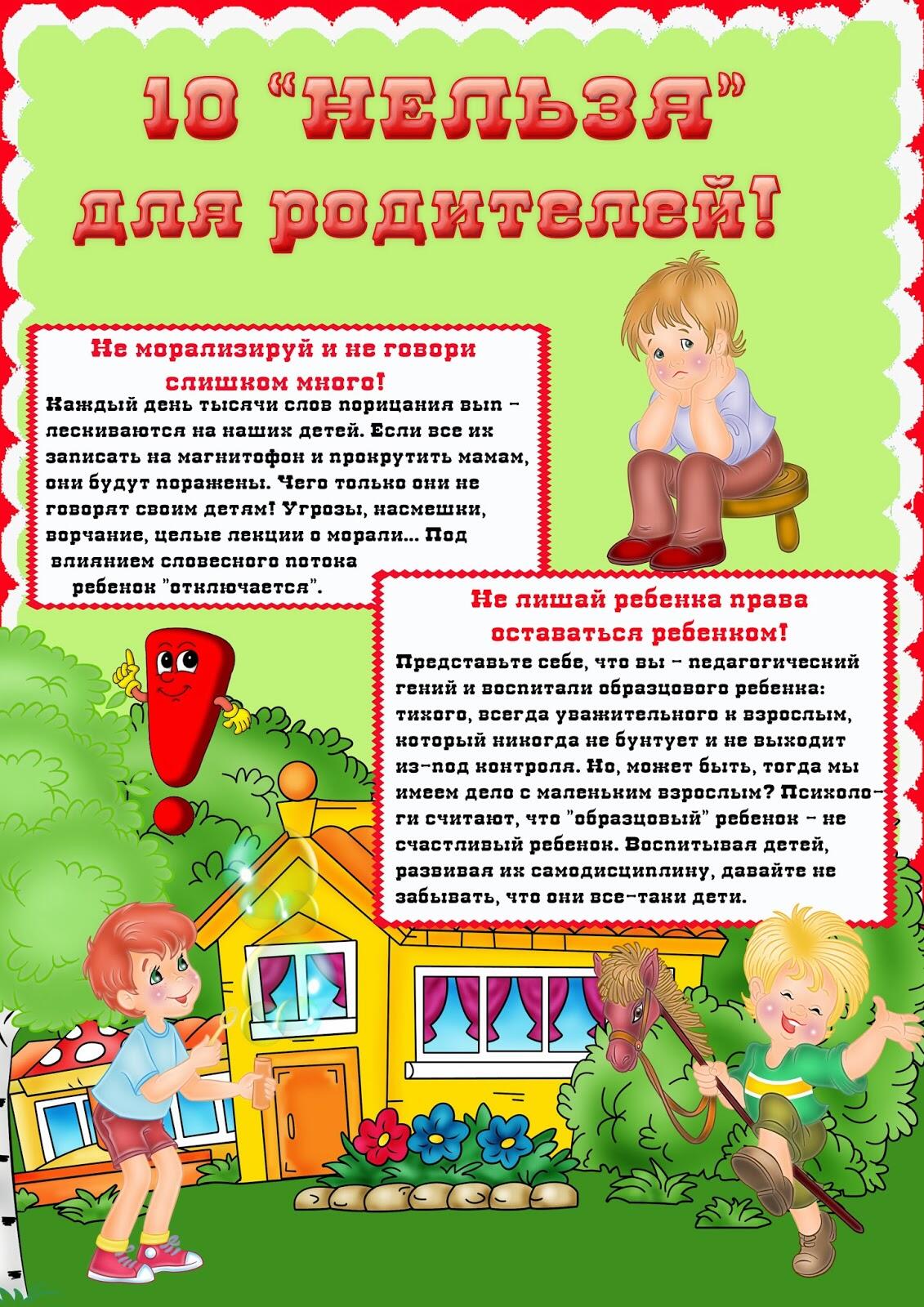 10 "НЕЛЬЗЯ"
для родителей!

Не морализируй и не говори слишком много!

Каждый день тысячи слов порицания выплескиваются на наших детей. Если все их записать на магнитофон и прокрутить мамам, они будут поражены. Чего только они не говорят своим детям! Угрозы, насмешки, ворчание, целые лекции о морали... Под влиянием словесного потока ребенок "отключается".

Не лишай ребенка права оставаться ребенком!

Представьте себе, что вы - педагогический гений и воспитали образцового ребенка: тихого, всегда уважительного к взрослым, который никогда не бунтует и не выходит из-под контроля. Но, может быть, тогда мы имеем дело с маленьким взрослым? Психологи считают, что "образцовый" ребенок - не счастливый ребенок. Воспитывая детей, развивая их самодисциплину, давайте не забывать, что они все-таки дети.